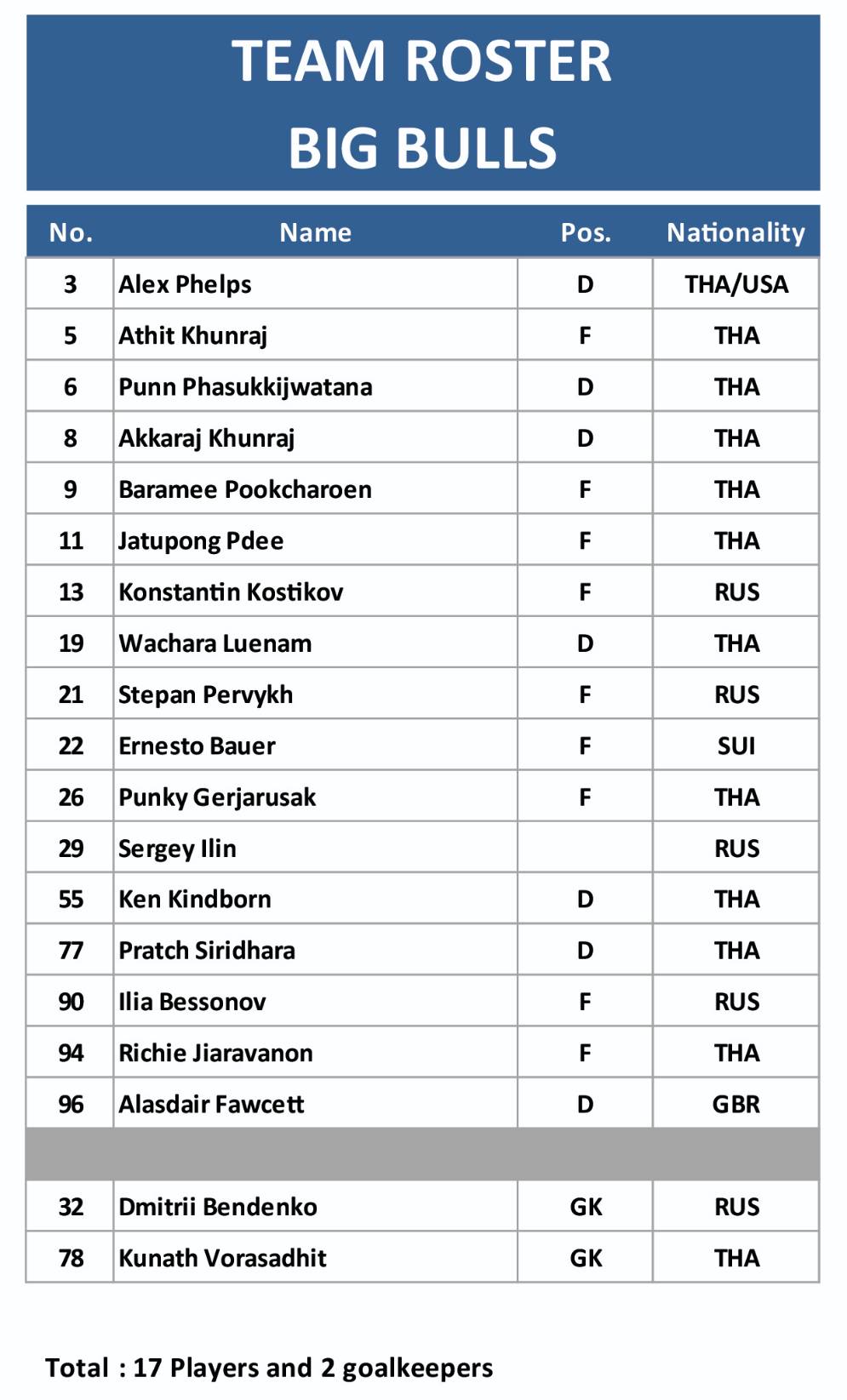 TEAM ROSTER
BIG BULLS

| No. | Name | Pos. | Nationality |
|---|---|---|---|
| 3 | Alex Phelps | D | THA/USA |
| 5 | Athit Khunraj | F | THA |
| 6 | Punn Phasukkijwatana | D | THA |
| 8 | Akkaraj Khunraj | D | THA |
| 9 | Baramee Pookcharoen | F | THA |
| 11 | Jatupong Pdee | F | THA |
| 13 | Konstantin Kostikov | F | RUS |
| 19 | Wachara Luenam | D | THA |
| 21 | Stepan Pervykh | F | RUS |
| 22 | Ernesto Bauer | F | SUI |
| 26 | Punky Gerjarusak | F | THA |
| 29 | Sergey Ilin | | RUS |
| 55 | Ken Kindborn | D | THA |
| 77 | Pratch Siridhara | D | THA |
| 90 | Ilia Bessonov | F | RUS |
| 94 | Richie Jiaravanon | F | THA |
| 96 | Alasdair Fawcett | D | GBR |
| | | | |
| 32 | Dmitrii Bendenko | GK | RUS |
| 78 | Kunath Vorasadhit | GK | THA |

Total : 17 Players and 2 goalkeepers